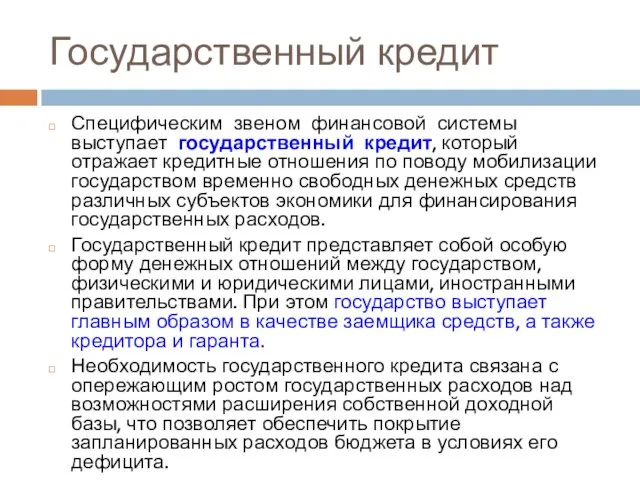 Государственный кредит

Специфическим звеном финансовой системы выступает государственный кредит, который отражает кредитные отношения по поводу мобилизации государством временно свободных денежных средств различных субъектов экономики для финансирования государственных расходов.

Государственный кредит представляет собой особую форму денежных отношений между государством, физическими и юридическими лицами, иностранными правительствами. При этом государство выступает главным образом в качестве заемщика средств, а также кредитора и гаранта.

Необходимость государственного кредита связана с опережающим ростом государственных расходов над возможностями расширения собственной доходной базы, что позволяет обеспечить покрытие запланированных расходов бюджета в условиях его дефицита.